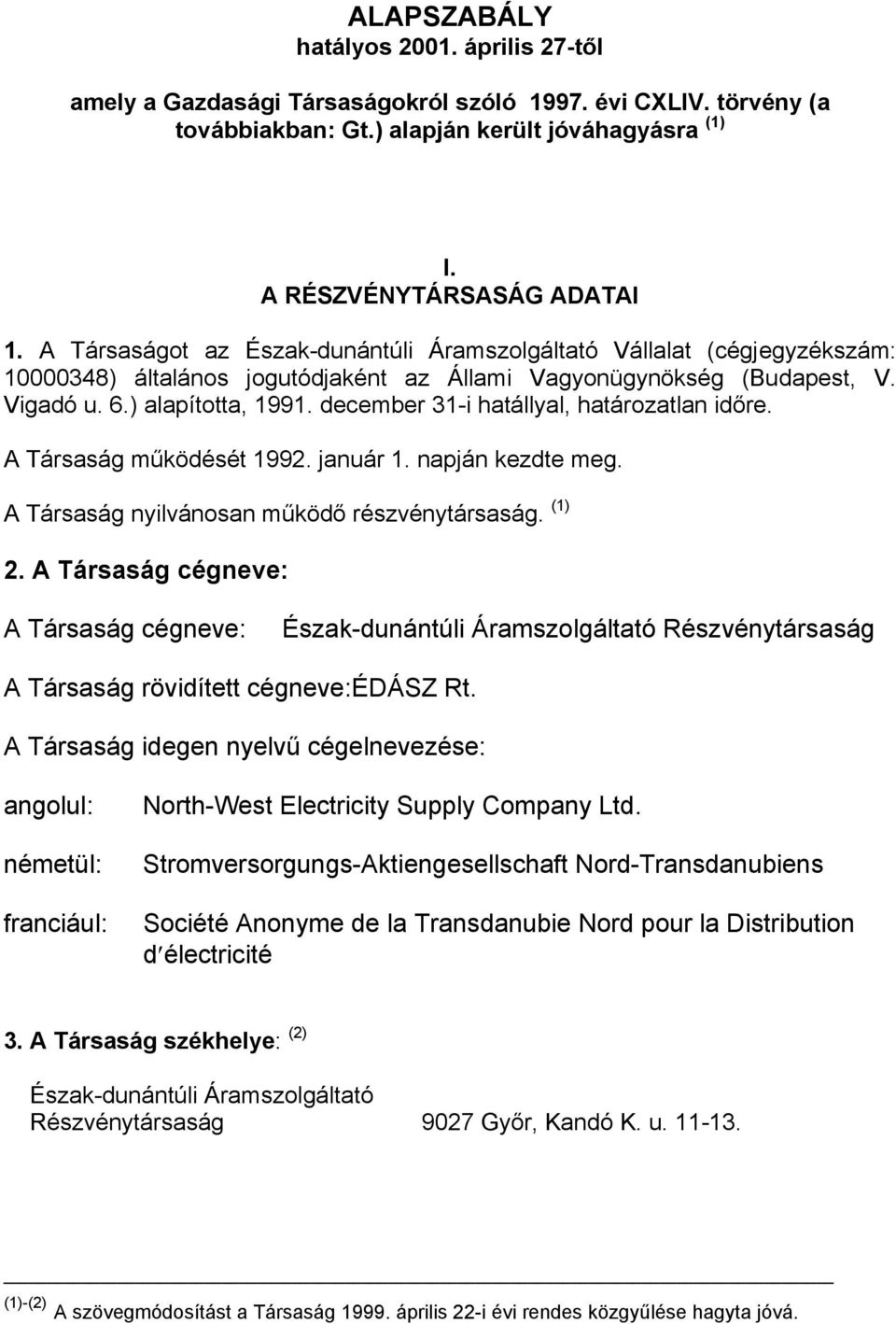 ALAPSZABÁLY
hatályos 2001. április 27-től

amely a Gazdasági Társaságokról szóló 1997. évi CXLIV. törvény (a továbbiakban: Gt.) alapján került jóváhagyásra $^{(1)}$

I.
A RÉSZVÉNYTÁRSASÁG ADATAI

1. A Társaságot az Észak-dunántúli Áramszolgáltató Vállalat (cégjegyzékszám: 10000348) általános jogutódjaként az Állami Vagyonügynökség (Budapest, V. Vigadó u. 6.) alapította, 1991. december 31-i hatállyal, határozatlan időre.

A Társaság működését 1992. január 1. napján kezdte meg.

A Társaság nyilvánosan működő részvénytársaság. $^{(1)}$

2. A Társaság cégneve:

A Társaság cégneve: Észak-dunántúli Áramszolgáltató Részvénytársaság

A Társaság rövidített cégneve:ÉDÁSZ Rt.

A Társaság idegen nyelvű cégelnevezése:

angolul: North-West Electricity Supply Company Ltd.

németül: Stromversorgungs-Aktiengesellschaft Nord-Transdanubiens

franciául: Société Anonyme de la Transdanubie Nord pour la Distribution d′électricité

3. A Társaság székhelye: $^{(2)}$

Észak-dunántúli Áramszolgáltató Részvénytársaság 9027 Győr, Kandó K. u. 11-13.

$^{(1)-(2)}$ A szövegmódosítást a Társaság 1999. április 22-i évi rendes közgyűlése hagyta jóvá.